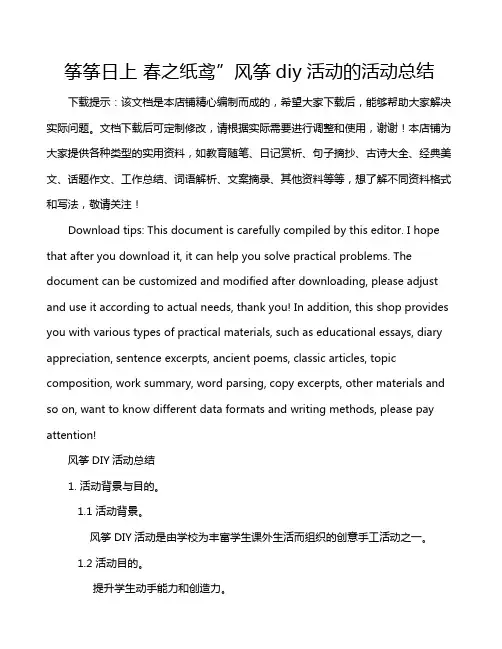 筝筝日上 春之纸鸢”风筝 diy 活动的活动总结

下载提示：该文档是本店铺精心编制而成的，希望大家下载后，能够帮助大家解决实际问题。文档下载后可定制修改，请根据实际需要进行调整和使用，谢谢！本店铺为大家提供各种类型的实用资料，如教育随笔、日记赏析、句子摘抄、古诗大全、经典美文、话题作文、工作总结、词语解析、文案摘录、其他资料等等，想了解不同资料格式和写法，敬请关注！

Download tips: This document is carefully compiled by this editor. I hope that after you download it, it can help you solve practical problems. The document can be customized and modified after downloading, please adjust and use it according to actual needs, thank you! In addition, this shop provides you with various types of practical materials, such as educational essays, diary appreciation, sentence excerpts, ancient poems, classic articles, topic composition, work summary, word parsing, copy excerpts, other materials and so on, want to know different data formats and writing methods, please pay attention!

风筝 DIY 活动总结

1. 活动背景与目的。

1.1 活动背景。

风筝 DIY 活动是由学校为丰富学生课外生活而组织的创意手工活动之一。

1.2 活动目的。

提升学生动手能力和创造力。